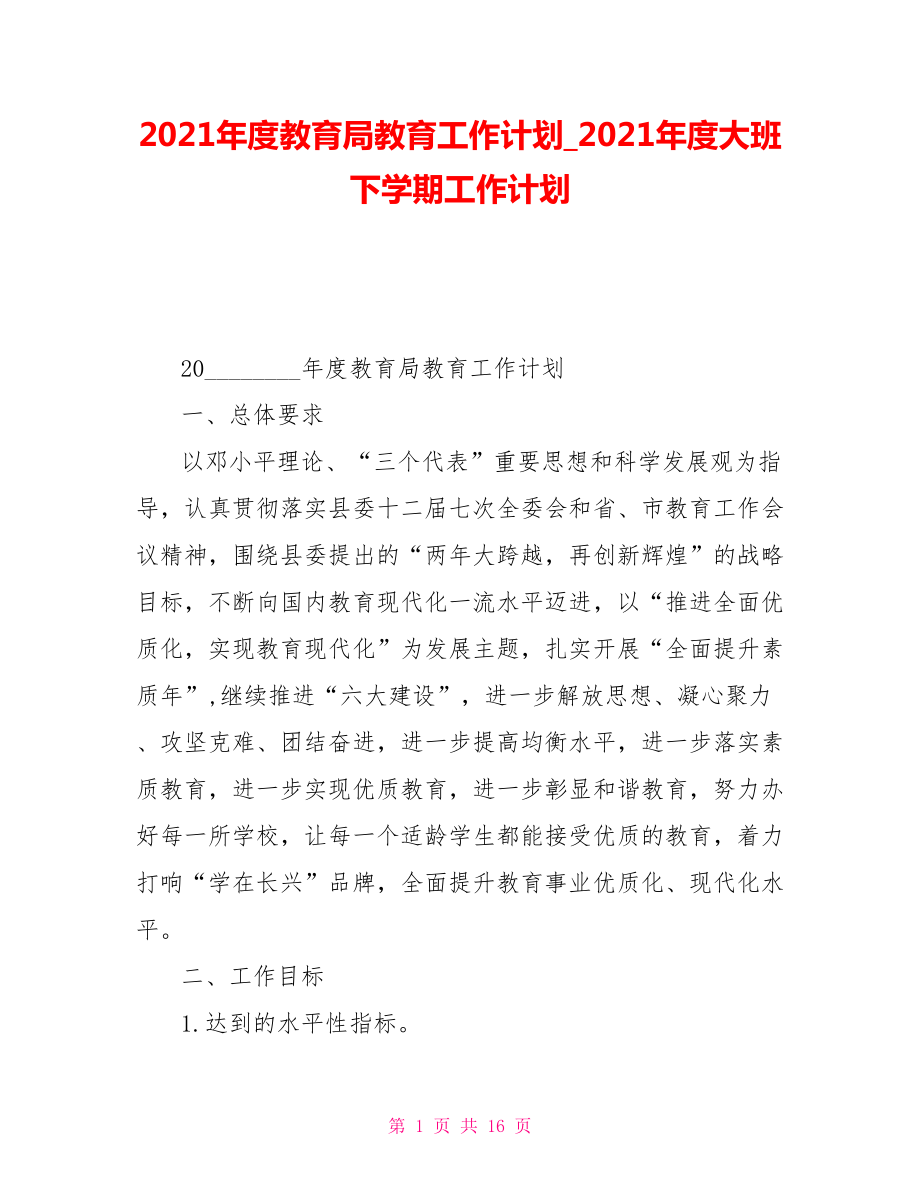 2021年度教育局教育工作计划_2021年度大班下学期工作计划

20________年度教育局教育工作计划

一、总体要求

以邓小平理论、“三个代表”重要思想和科学发展观为指导，认真贯彻落实县委十二届七次全委会和省、市教育工作会议精神，围绕县委提出的“两年大跨越，再创新辉煌”的战略目标，不断向国内教育现代化一流水平迈进，以“推进全面优质化，实现教育现代化”为发展主题，扎实开展“全面提升素质年”,继续推进“六大建设”，进一步解放思想、凝心聚力、攻坚克难、团结奋进，进一步提高均衡水平，进一步落实素质教育，进一步实现优质教育，进一步彰显和谐教育，努力办好每一所学校，让每一个适龄学生都能接受优质的教育，着力打响“学在长兴”品牌，全面提升教育事业优质化、现代化水平。

二、工作目标

1.达到的水平性指标。

第 1 页 共 16 页